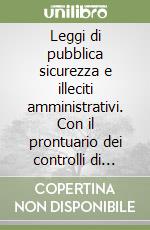 unilibro

Leggi di pubblica sicurezza e illeciti amministrativi. Con il prontuario dei controlli di...

COPERTINA NON DISPONIBILE